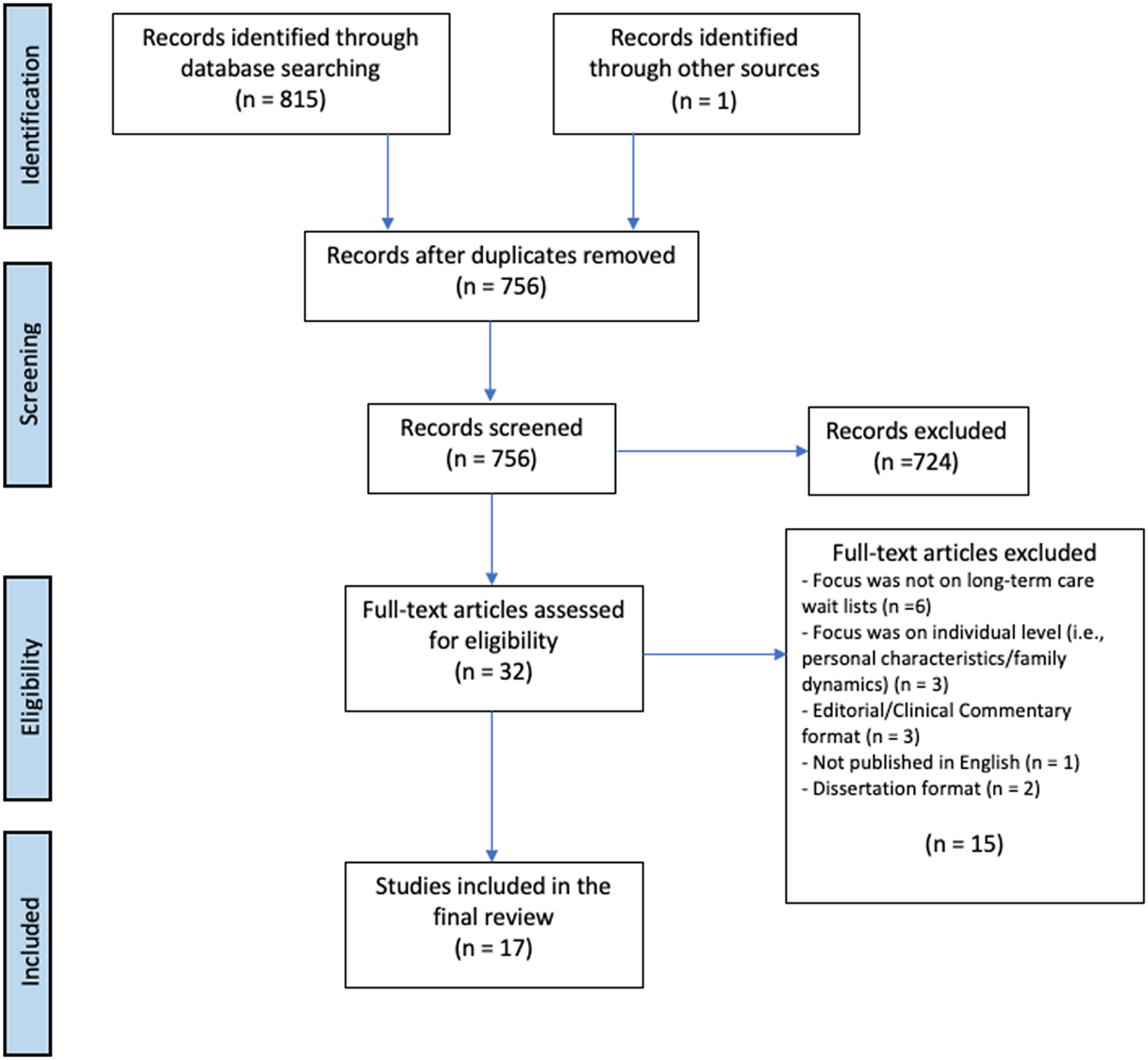 Identification

Records identified through database searching
(n = 815)

Records identified through other sources
(n = 1)

Screening

Records after duplicates removed
(n = 756)

Records screened
(n = 756)

Records excluded
(n =724)

Eligibility

Full-text articles assessed for eligibility
(n = 32)

Full-text articles excluded
- Focus was not on long-term care wait lists (n =6)
- Focus was on individual level (i.e., personal characteristics/family dynamics) (n = 3)
- Editorial/Clinical Commentary format (n = 3)
- Not published in English (n = 1)
- Dissertation format (n = 2)

(n = 15)

Included

Studies included in the final review
(n = 17)